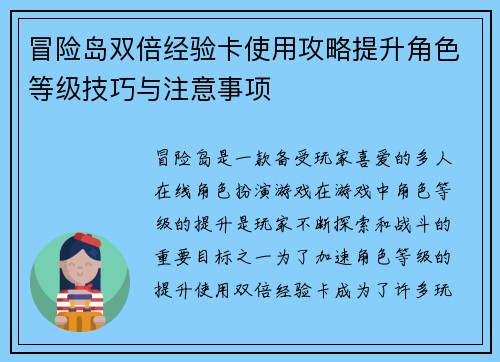 冒险岛双倍经验卡使用攻略提升角色等级技巧与注意事项

冒险岛是一款备受玩家喜爱的多人在线角色扮演游戏在游戏中角色等级的提升是玩家不断探索和战斗的重要目标之一为了加速角色等级的提升使用双倍经验卡成为了许多玩